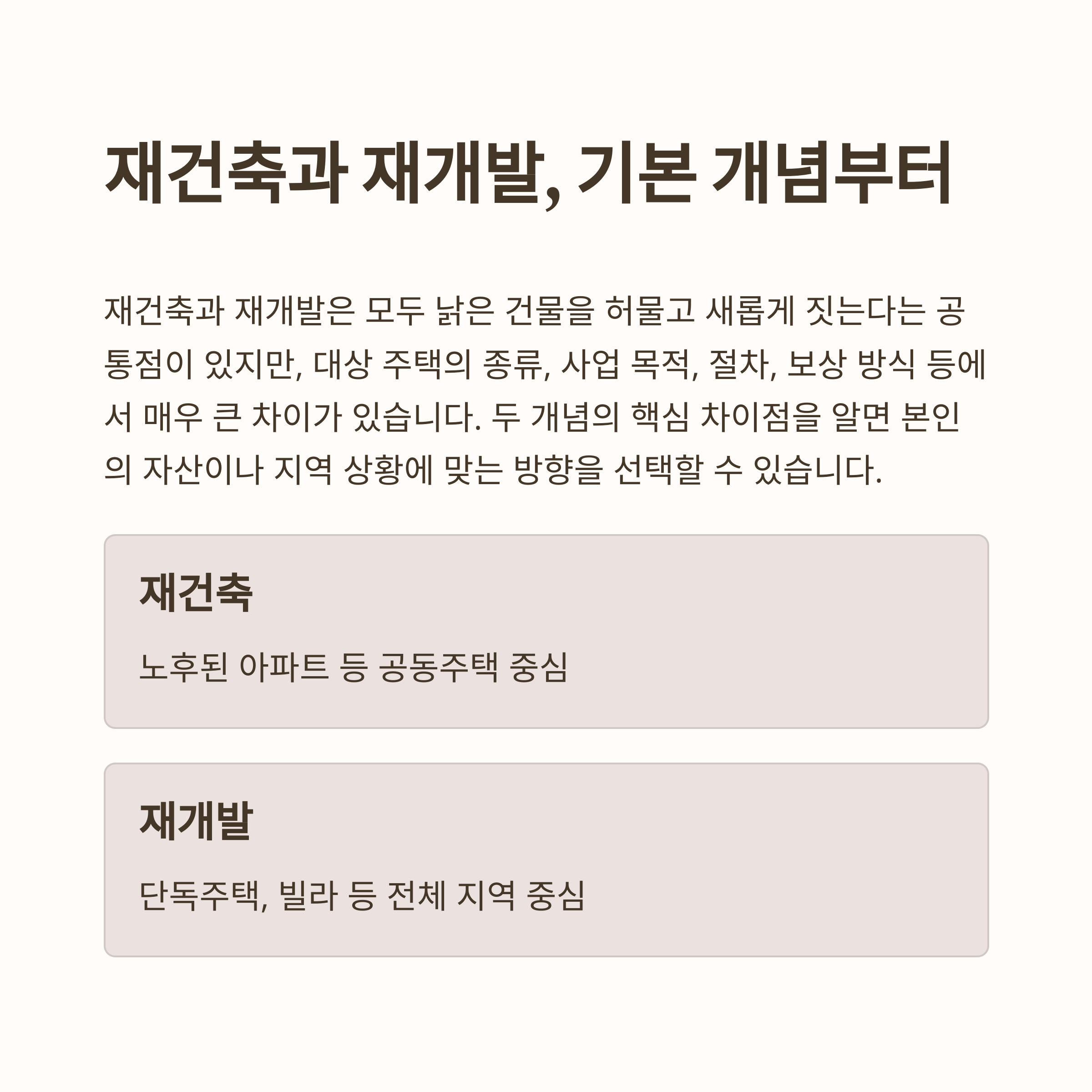 재건축과 재개발, 기본 개념부터

재건축과 재개발은 모두 낡은 건물을 허물고 새롭게 짓는다는 공통점이 있지만, 대상 주택의 종류, 사업 목적, 절차, 보상 방식 등에서 매우 큰 차이가 있습니다. 두 개념의 핵심 차이점을 알면 본인의 자산이나 지역 상황에 맞는 방향을 선택할 수 있습니다.

재건축

노후된 아파트 등 공동주택 중심

재개발

단독주택, 빌라 등 전체 지역 중심